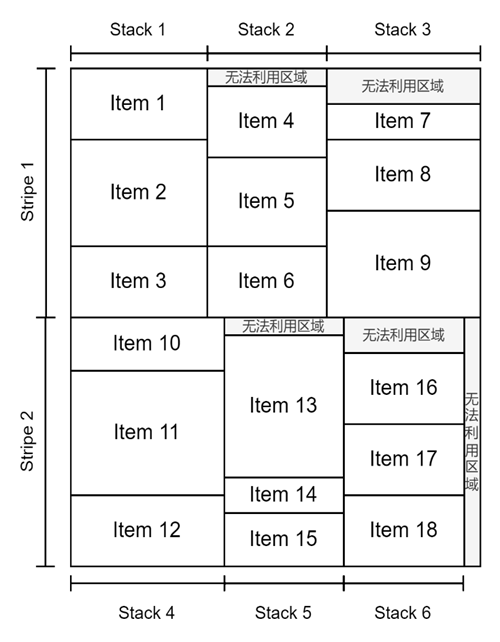 Stack 1
Stack 2
Stack 3

Stripe 1

Item 1
Item 2
Item 3

无法利用区域
Item 4
Item 5
Item 6

无法利用区域
Item 7
Item 8
Item 9

Stripe 2

Item 10
Item 11
Item 12

无法利用区域
Item 13
Item 14
Item 15

无法利用区域
Item 16
Item 17
Item 18

无法利用区域

Stack 4
Stack 5
Stack 6